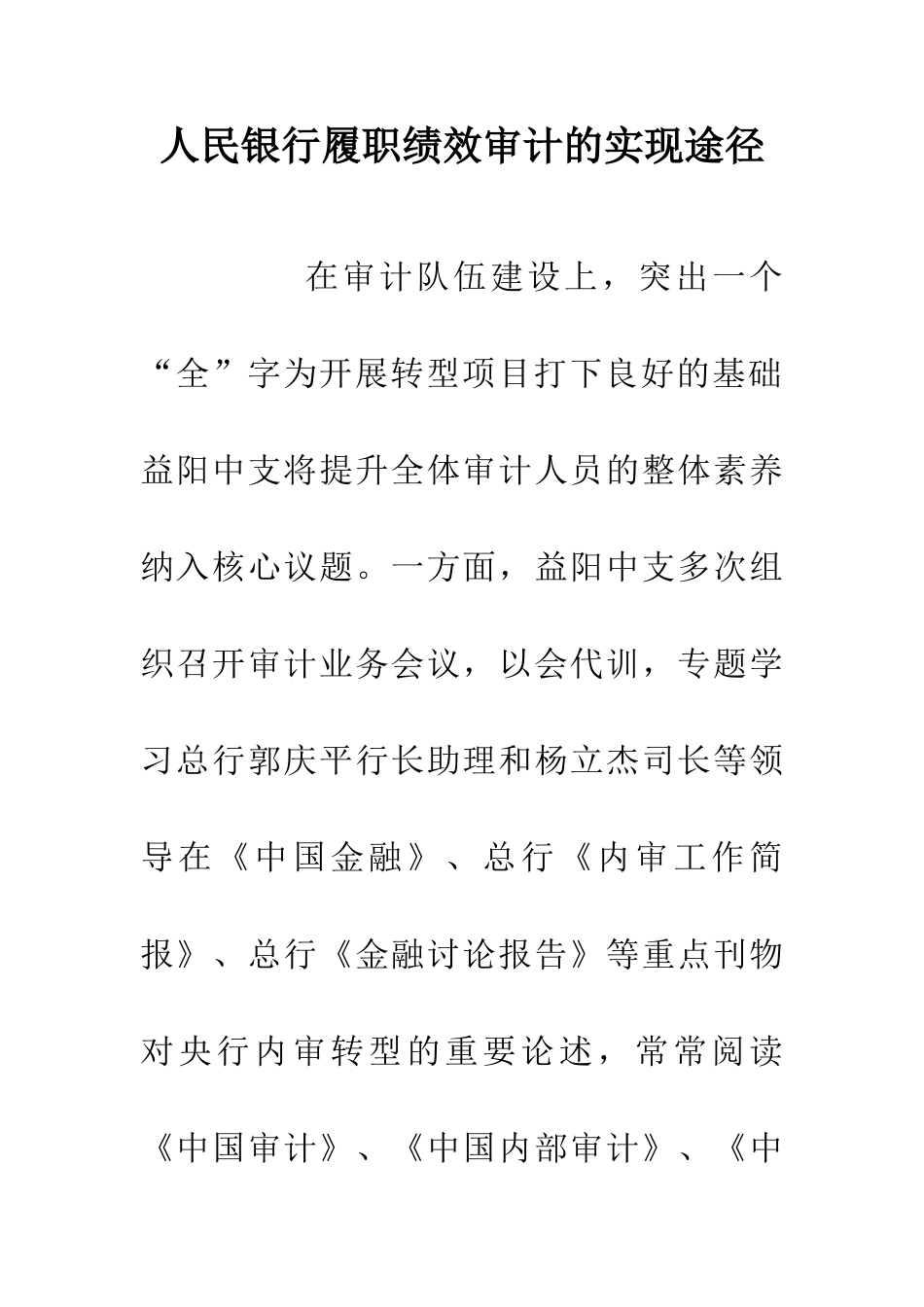 人民银行履职绩效审计的实现途径

在审计队伍建设上，突出一个“全”字为开展转型项目打下良好的基础益阳中支将提升全体审计人员的整体素养纳入核心议题。一方面，益阳中支多次组织召开审计业务会议，以会代训，专题学习总行郭庆平行长助理和杨立杰司长等领导在《中国金融》、总行《内审工作简报》、总行《金融讨论报告》等重点刊物对央行内审转型的重要论述，常常阅读《中国审计》、《中国内部审计》、《中